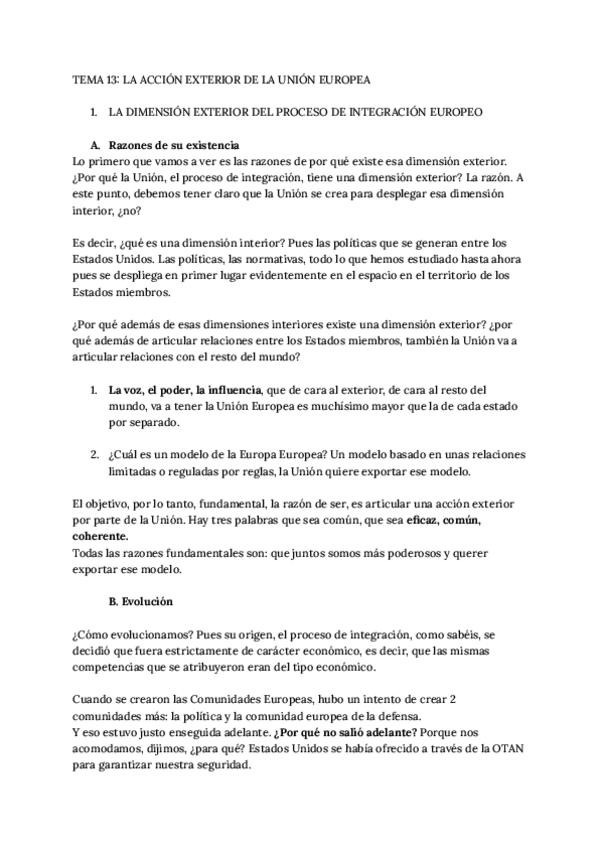 TEMA 13: LA ACCIÓN EXTERIOR DE LA UNIÓN EUROPEA

1. LA DIMENSIÓN EXTERIOR DEL PROCESO DE INTEGRACIÓN EUROPEO

A. Razones de su existencia
Lo primero que vamos a ver es las razones de por qué existe esa dimensión exterior. ¿Por qué la Unión, el proceso de integración, tiene una dimensión exterior? La razón. A este punto, debemos tener claro que la Unión se crea para desplegar esa dimensión interior, ¿no?

Es decir, ¿qué es una dimensión interior? Pues las políticas que se generan entre los Estados Unidos. Las políticas, las normativas, todo lo que hemos estudiado hasta ahora pues se despliega en primer lugar evidentemente en el espacio en el territorio de los Estados miembros.

¿Por qué además de esas dimensiones interiores existe una dimensión exterior? ¿por qué además de articular relaciones entre los Estados miembros, también la Unión va a articular relaciones con el resto del mundo?

1. La voz, el poder, la influencia, que de cara al exterior, de cara al resto del mundo, va a tener la Unión Europea es muchísimo mayor que la de cada estado por separado.

2. ¿Cuál es un modelo de la Europa Europea? Un modelo basado en unas relaciones limitadas o reguladas por reglas, la Unión quiere exportar ese modelo.

El objetivo, por lo tanto, fundamental, la razón de ser, es articular una acción exterior por parte de la Unión. Hay tres palabras que sea común, que sea eficaz, común, coherente.
Todas las razones fundamentales son: que juntos somos más poderosos y querer exportar ese modelo.

B. Evolución

¿Cómo evolucionamos? Pues su origen, el proceso de integración, como sabéis, se decidió que fuera estrictamente de carácter económico, es decir, que las mismas competencias que se atribuyeron eran del tipo económico.

Cuando se crearon las Comunidades Europeas, hubo un intento de crear 2 comunidades más: la política y la comunidad europea de la defensa.
Y eso estuvo justo enseguida adelante. ¿Por qué no salió adelante? Porque nos acomodamos, dijimos, ¿para qué? Estados Unidos se había ofrecido a través de la OTAN para garantizar nuestra seguridad.